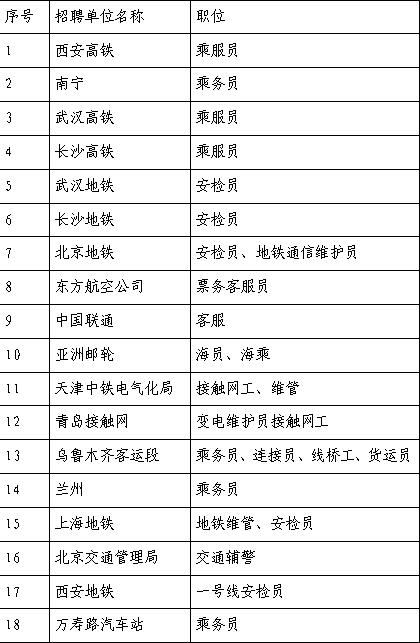 | 序号 | 招聘单位名称 | 职位 |
|---|---|---|
| 1 | 西安高铁 | 乘服员 |
| 2 | 南宁 | 乘务员 |
| 3 | 武汉高铁 | 乘服员 |
| 4 | 长沙高铁 | 乘服员 |
| 5 | 武汉地铁 | 安检员 |
| 6 | 长沙地铁 | 安检员 |
| 7 | 北京地铁 | 安检员、地铁通信维护员 |
| 8 | 东方航空公司 | 票务客服员 |
| 9 | 中国联通 | 客服 |
| 10 | 亚洲邮轮 | 海员、海乘 |
| 11 | 天津中铁电气化局 | 接触网工、维管 |
| 12 | 青岛接触网 | 变电维护员接触网工 |
| 13 | 乌鲁木齐客运段 | 乘务员、连接员、线桥工、货运员 |
| 14 | 兰州 | 乘务员 |
| 15 | 上海地铁 | 地铁维管、安检员 |
| 16 | 北京交通管理局 | 交通辅警 |
| 17 | 西安地铁 | 一号线安检员 |
| 18 | 万寿路汽车站 | 乘务员 |